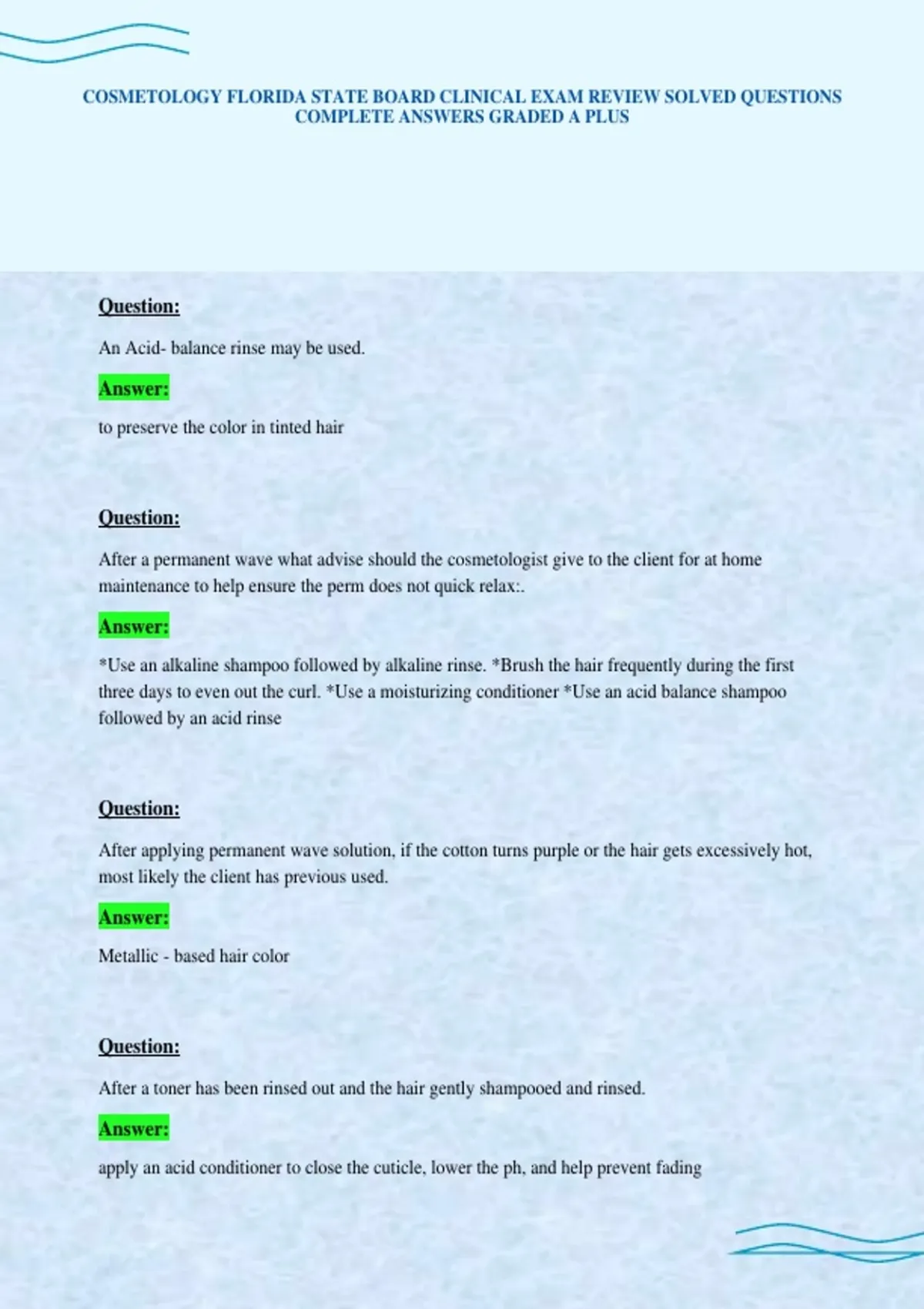 COSMETOLOGY FLORIDA STATE BOARD CLINICAL EXAM REVIEW SOLVED QUESTIONS COMPLETE ANSWERS GRADED A PLUS

Question:

An Acid- balance rinse may be used.

Answer:

to preserve the color in tinted hair

Question:

After a permanent wave what advise should the cosmetologist give to the client for at home maintenance to help ensure the perm does not quick relax:.

Answer:

*Use an alkaline shampoo followed by alkaline rinse. *Brush the hair frequently during the first three days to even out the curl. *Use a moisturizing conditioner *Use an acid balance shampoo followed by an acid rinse

Question:

After applying permanent wave solution, if the cotton turns purple or the hair gets excessively hot, most likely the client has previous used.

Answer:

Metallic - based hair color

Question:

After a toner has been rinsed out and the hair gently shampooed and rinsed.

Answer:

apply an acid conditioner to close the cuticle, lower the ph, and help prevent fading